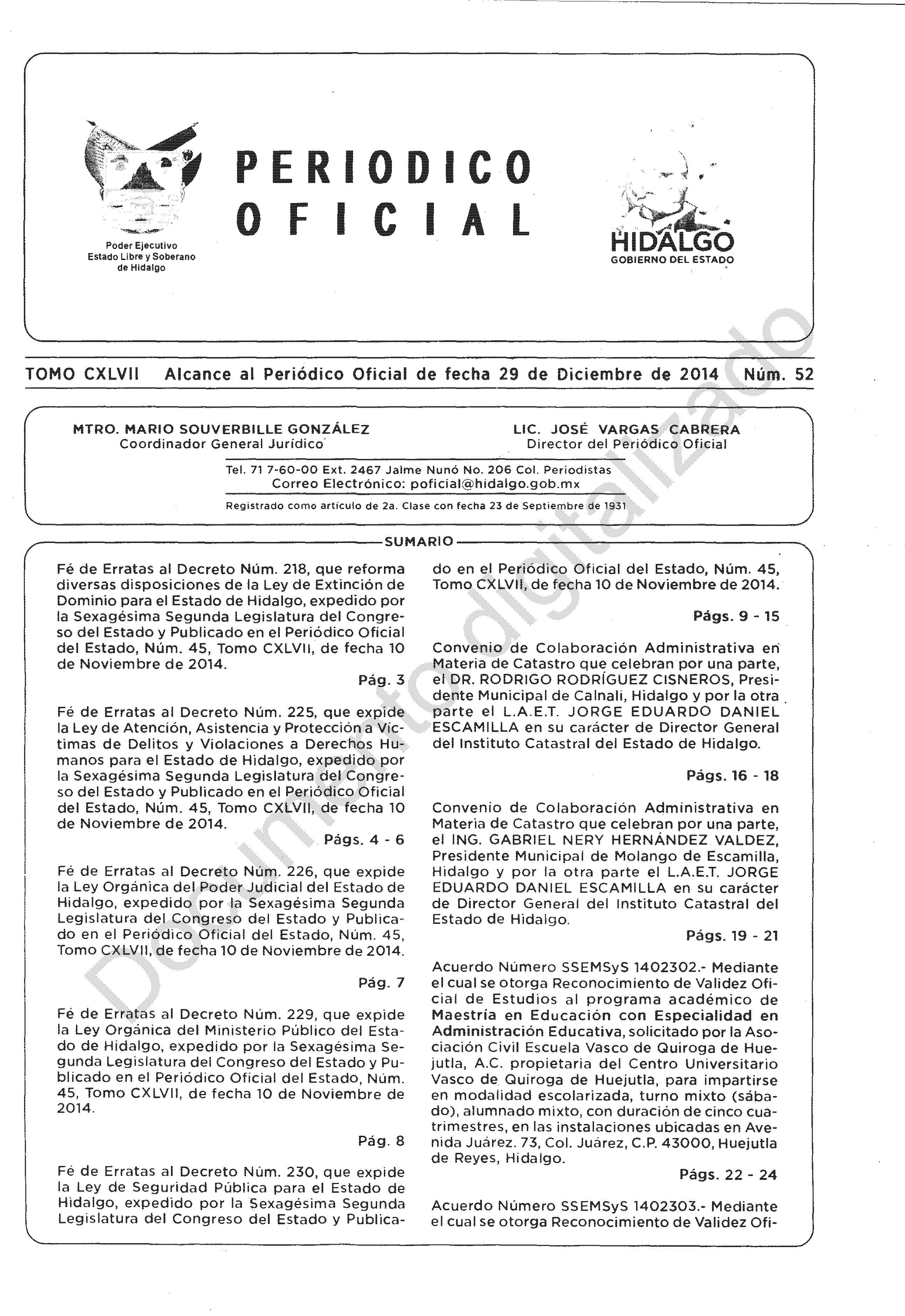 Poder Ejecutivo
Estado Libre y Soberano de Hidalgo

PERIODICO OFICIAL

HIDALGO
GOBIERNO DEL ESTADO

TOMO CXLVII Alcance al Periódico Oficial de fecha 29 de Diciembre de 2014 Núm. 52

MTRO. MARIO SOUVERBILLE GONZÁLEZ
Coordinador General Jurídico

LIC. JOSÉ VARGAS CABRERA
Director del Periódico Oficial

Tel. 71 7-60-00 Ext. 2467 Jaime Nunó No. 206 Col. Periodistas
Correo Electrónico: poficial@hidalgo.gob.mx

Registrado como artículo de 2a. Clase con fecha 23 de Septiembre de 1931

SUMARIO

Fé de Erratas al Decreto Núm. 218, que reforma diversas disposiciones de la Ley de Extinción de Dominio para el Estado de Hidalgo, expedido por la Sexagésima Segunda Legislatura del Congreso del Estado y Publicado en el Periódico Oficial del Estado, Núm. 45, Tomo CXLVII, de fecha 10 de Noviembre de 2014.
Pág. 3

Fé de Erratas al Decreto Núm. 225, que expide la Ley de Atención, Asistencia y Protección a Víctimas de Delitos y Violaciones a Derechos Humanos para el Estado de Hidalgo, expedido por la Sexagésima Segunda Legislatura del Congreso del Estado y Publicado en el Periódico Oficial del Estado, Núm. 45, Tomo CXLVII, de fecha 10 de Noviembre de 2014.
Págs. 4 - 6

Fé de Erratas al Decreto Núm. 226, que expide la Ley Orgánica del Poder Judicial del Estado de Hidalgo, expedido por la Sexagésima Segunda Legislatura del Congreso del Estado y Publicado en el Periódico Oficial del Estado, Núm. 45, Tomo CXLVII, de fecha 10 de Noviembre de 2014.
Pág. 7

Fé de Erratas al Decreto Núm. 229, que expide la Ley Orgánica del Ministerio Público del Estado de Hidalgo, expedido por la Sexagésima Segunda Legislatura del Congreso del Estado y Publicado en el Periódico Oficial del Estado, Núm. 45, Tomo CXLVII, de fecha 10 de Noviembre de 2014.
Pág. 8

Fé de Erratas al Decreto Núm. 230, que expide la Ley de Seguridad Pública para el Estado de Hidalgo, expedido por la Sexagésima Segunda Legislatura del Congreso del Estado y Publicado en el Periódico Oficial del Estado, Núm. 45, Tomo CXLVII, de fecha 10 de Noviembre de 2014.
Págs. 9 - 15

Convenio de Colaboración Administrativa en Materia de Catastro que celebran por una parte, el DR. RODRIGO RODRÍGUEZ CISNEROS, Presidente Municipal de Calnali, Hidalgo y por la otra parte el L.A.E.T. JORGE EDUARDO DANIEL ESCAMILLA en su carácter de Director General del Instituto Catastral del Estado de Hidalgo.
Págs. 16 - 18

Convenio de Colaboración Administrativa en Materia de Catastro que celebran por una parte, el ING. GABRIEL NERY HERNÁNDEZ VALDEZ, Presidente Municipal de Molango de Escamilla, Hidalgo y por la otra parte el L.A.E.T. JORGE EDUARDO DANIEL ESCAMILLA en su carácter de Director General del Instituto Catastral del Estado de Hidalgo.
Págs. 19 - 21

Acuerdo Número SSEMSyS 1402302.- Mediante el cual se otorga Reconocimiento de Validez Oficial de Estudios al programa académico de Maestría en Educación con Especialidad en Administración Educativa, solicitado por la Asociación Civil Escuela Vasco de Quiroga de Huejutla, A.C. propietaria del Centro Universitario Vasco de Quiroga de Huejutla, para impartirse en modalidad escolarizada, turno mixto (sábado), alumnado mixto, con duración de cinco cuatrimestres, en las instalaciones ubicadas en Avenida Juárez. 73, Col. Juárez, C.P. 43000, Huejutla de Reyes, Hidalgo.
Págs. 22 - 24

Acuerdo Número SSEMSyS 1402303.- Mediante el cual se otorga Reconocimiento de Validez Ofi-

Documento digitalizado